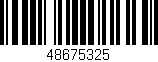 48675325